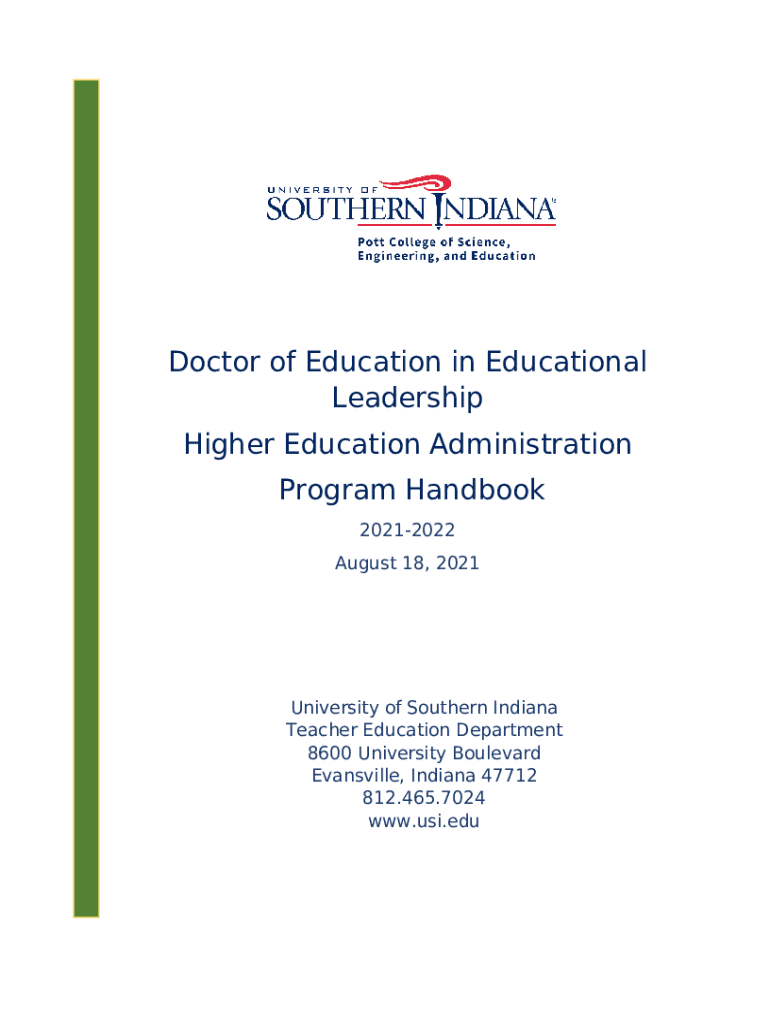 UNIVERSITY OF
SOUTHERN INDIANA
Pott College of Science, Engineering, and Education

Doctor of Education in Educational Leadership

Higher Education Administration

Program Handbook

2021-2022

August 18, 2021

University of Southern Indiana
Teacher Education Department
8600 University Boulevard
Evansville, Indiana 47712
812.465.7024
www.usi.edu